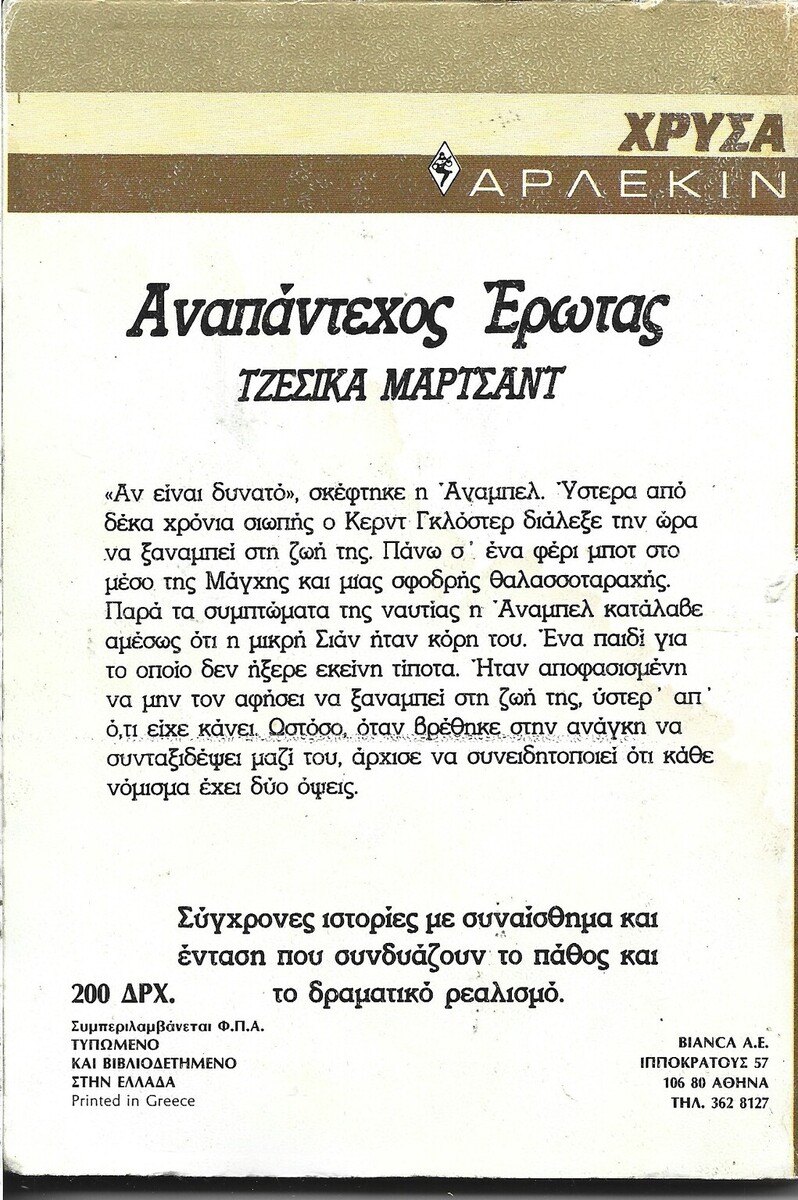 ΧΡΥΣΑ
ΑΡΛΕΚΙΝ

Αναπάντεχος Έρωτας
ΤΖΕΣΙΚΑ ΜΑΡΤΣΑΝΤ

«Αν είναι δυνατό», σκέφτηκε η Άναμπελ. Ύστερα από δέκα χρόνια σιωπής ο Κερντ Γκλόστερ διάλεξε την ώρα να ξαναμπεί στη ζωή της. Πάνω σ' ένα φέρι μποτ στο μέσο της Μάγχης και μιας σφοδρής θαλασσοταραχής. Παρά τα συμπτώματα της ναυτίας η Άναμπελ κατάλαβε αμέσως ότι η μικρή Σιάν ήταν κόρη του. Ένα παιδί για το οποίο δεν ήξερε εκείνη τίποτα. Ήταν αποφασισμένη να μην τον αφήσει να ξαναμπεί στη ζωή της, ύστερ' απ' ό,τι είχε κάνει. Ωστόσο, όταν βρέθηκε στην ανάγκη να συνταξιδέψει μαζί του, άρχισε να συνειδητοποιεί ότι κάθε νόμισμα έχει δύο όψεις.

Σύγχρονες ιστορίες με συναίσθημα και ένταση που συνδυάζουν το πάθος και το δραματικό ρεαλισμό.

200 ΔΡΧ.

Συμπεριλαμβάνεται Φ.Π.Α.
ΤΥΠΩΜΕΝΟ
ΚΑΙ ΒΙΒΛΙΟΔΕΤΗΜΕΝΟ
ΣΤΗΝ ΕΛΛΑΔΑ
Printed in Greece

BIANCA A.E.
ΙΠΠΟΚΡΑΤΟΥΣ 57
106 80 ΑΘΗΝΑ
ΤΗΛ. 362 8127